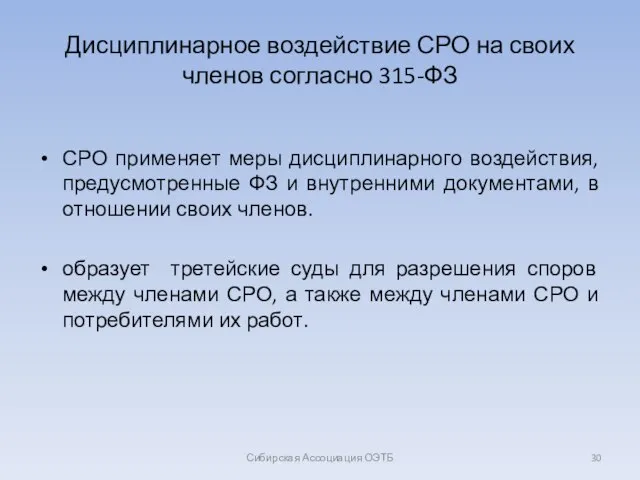 Дисциплинарное воздействие СРО на своих членов согласно 315-ФЗ

• СРО применяет меры дисциплинарного воздействия, предусмотренные ФЗ и внутренними документами, в отношении своих членов.

• образует третейские суды для разрешения споров между членами СРО, а также между членами СРО и потребителями их работ.

Сибирская Ассоциация ОЭТБ

30